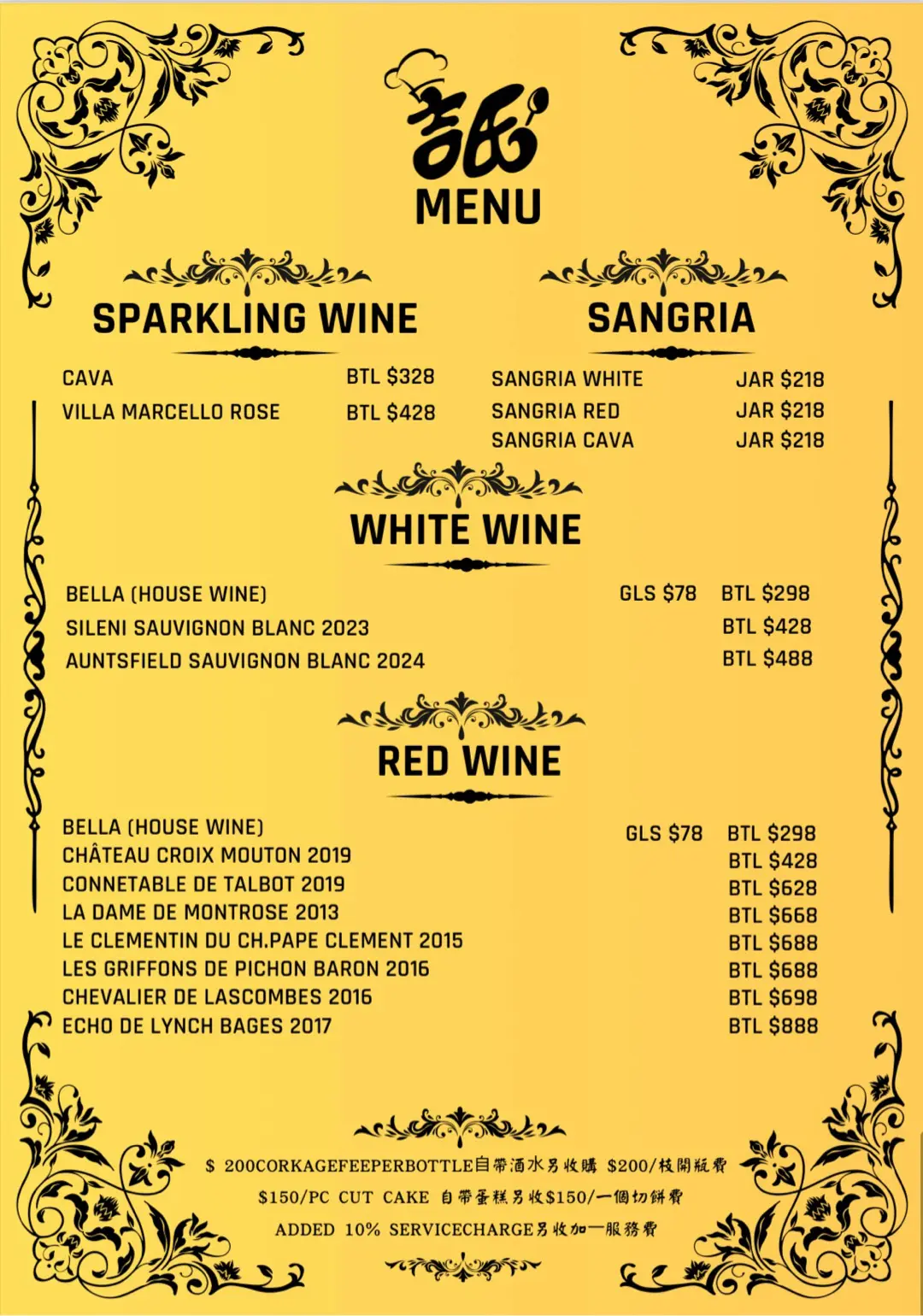 吉氏
MENU

SPARKLING WINE

| | |
|---|---|
| CAVA | BTL $328 |
| VILLA MARCELLO ROSE | BTL $428 |

SANGRIA

| | |
|---|---|
| SANGRIA WHITE | JAR $218 |
| SANGRIA RED | JAR $218 |
| SANGRIA CAVA | JAR $218 |

WHITE WINE

| | | |
|---|---|---|
| BELLA (HOUSE WINE) | GLS $78 | BTL $298 |
| SILENI SAUVIGNON BLANC 2023 | | BTL $428 |
| AUNTSFIELD SAUVIGNON BLANC 2024 | | BTL $488 |

RED WINE

| | | |
|---|---|---|
| BELLA (HOUSE WINE) | GLS $78 | BTL $298 |
| CHÂTEAU CROIX MOUTON 2019 | | BTL $428 |
| CONNETABLE DE TALBOT 2019 | | BTL $628 |
| LA DAME DE MONTROSE 2013 | | BTL $668 |
| LE CLEMENTIN DU CH.PAPE CLEMENT 2015 | | BTL $688 |
| LES GRIFFONS DE PICHON BARON 2016 | | BTL $688 |
| CHEVALIER DE LASCOMBES 2016 | | BTL $698 |
| ECHO DE LYNCH BAGES 2017 | | BTL $888 |

$ 200CORKAGEFEEPERBOTTLE自帶酒水另收購 $200/枝開瓶費
$150/PC CUT CAKE 自帶蛋糕另收$150/一個切餅費
ADDED 10% SERVICECHARGE另收加一服務費